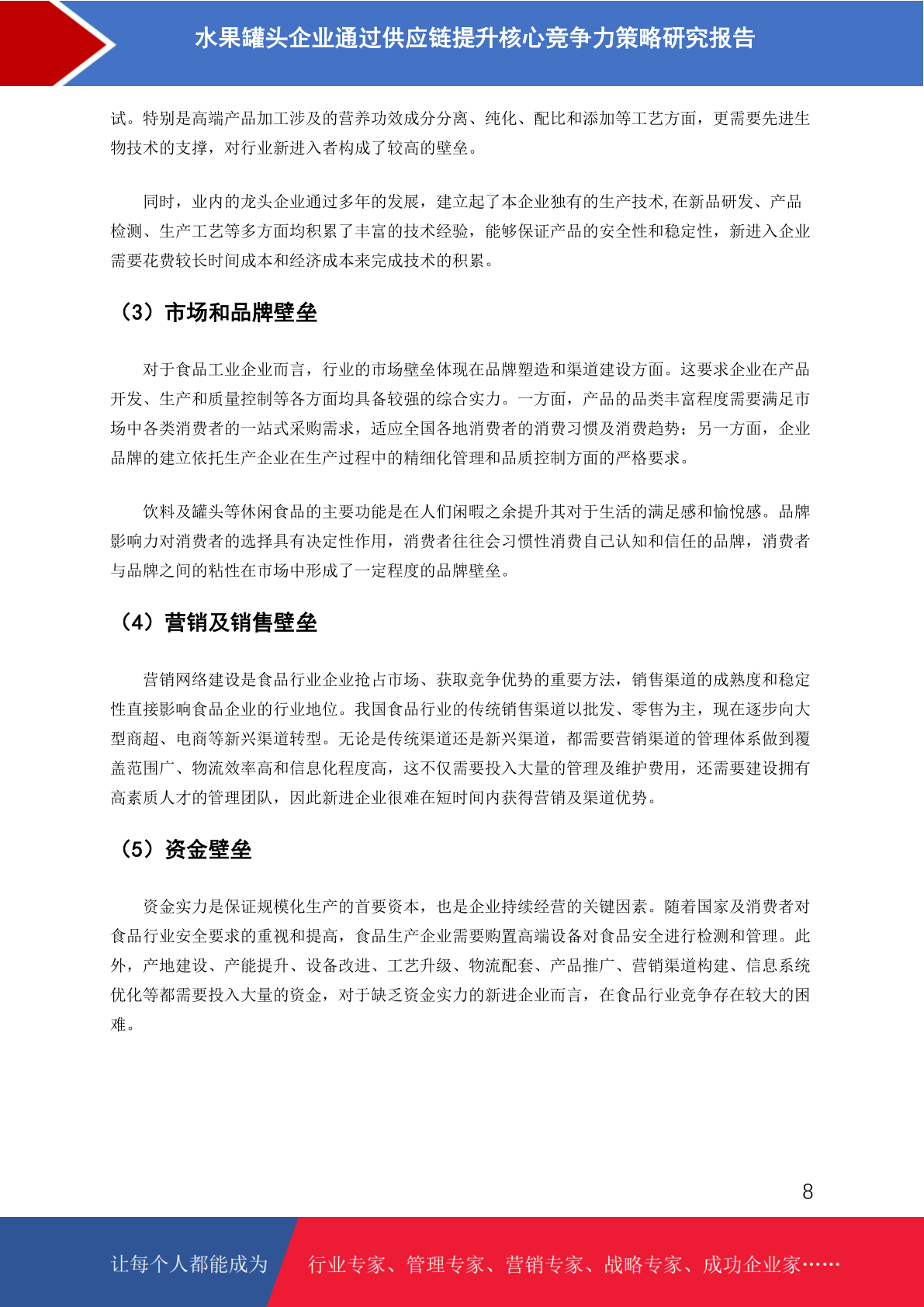 水果罐头企业通过供应链提升核心竞争力策略研究报告

试。特别是高端产品加工涉及的营养功效成分分离、纯化、配比和添加等工艺方面，更需要先进生物技术的支撑，对行业新进入者构成了较高的壁垒。

同时，业内的龙头企业通过多年的发展，建立起了本企业独有的生产技术,在新品研发、产品检测、生产工艺等多方面均积累了丰富的技术经验，能够保证产品的安全性和稳定性，新进入企业需要花费较长时间成本和经济成本来完成技术的积累。

（3）市场和品牌壁垒

对于食品工业企业而言，行业的市场壁垒体现在品牌塑造和渠道建设方面。这要求企业在产品开发、生产和质量控制等各方面均具备较强的综合实力。一方面，产品的品类丰富程度需要满足市场中各类消费者的一站式采购需求，适应全国各地消费者的消费习惯及消费趋势；另一方面，企业品牌的建立依托生产企业在生产过程中的精细化管理和品质控制方面的严格要求。

饮料及罐头等休闲食品的主要功能是在人们闲暇之余提升其对于生活的满足感和愉悦感。品牌影响力对消费者的选择具有决定性作用，消费者往往会习惯性消费自己认知和信任的品牌，消费者与品牌之间的粘性在市场中形成了一定程度的品牌壁垒。

（4）营销及销售壁垒

营销网络建设是食品行业企业抢占市场、获取竞争优势的重要方法，销售渠道的成熟度和稳定性直接影响食品企业的行业地位。我国食品行业的传统销售渠道以批发、零售为主，现在逐步向大型商超、电商等新兴渠道转型。无论是传统渠道还是新兴渠道，都需要营销渠道的管理体系做到覆盖范围广、物流效率高和信息化程度高，这不仅需要投入大量的管理及维护费用，还需要建设拥有高素质人才的管理团队，因此新进企业很难在短时间内获得营销及渠道优势。

（5）资金壁垒

资金实力是保证规模化生产的首要资本，也是企业持续经营的关键因素。随着国家及消费者对食品行业安全要求的重视和提高，食品生产企业需要购置高端设备对食品安全进行检测和管理。此外，产地建设、产能提升、设备改进、工艺升级、物流配套、产品推广、营销渠道构建、信息系统优化等都需要投入大量的资金，对于缺乏资金实力的新进企业而言，在食品行业竞争存在较大的困难。

8

让每个人都能成为 行业专家、管理专家、营销专家、战略专家、成功企业家……